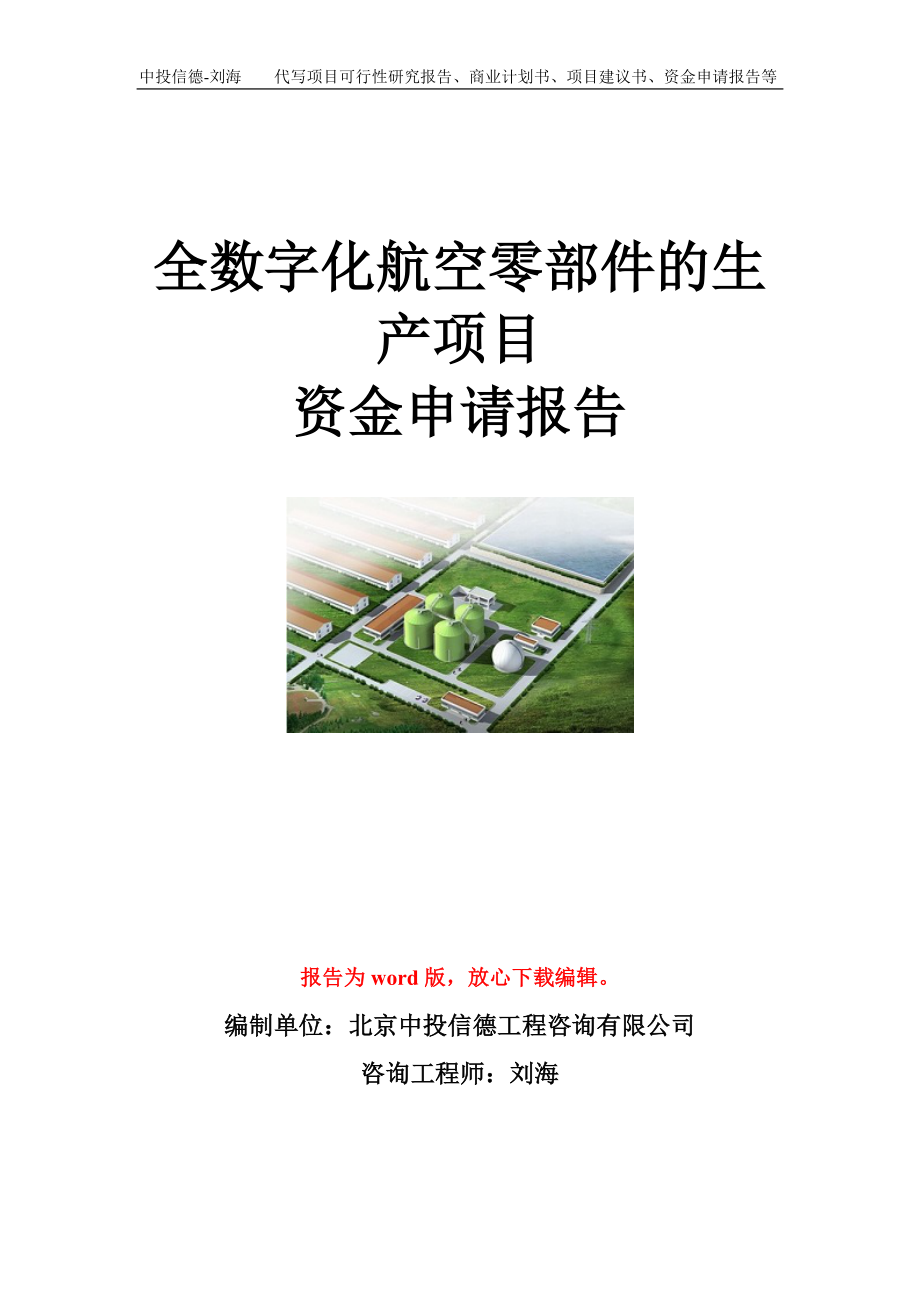 中投信德-刘海　　代写项目可行性研究报告、商业计划书、项目建议书、资金申请报告等

全数字化航空零部件的生产项目
资金申请报告

报告为 word 版，放心下载编辑。

编制单位：北京中投信德工程咨询有限公司

咨询工程师：刘海